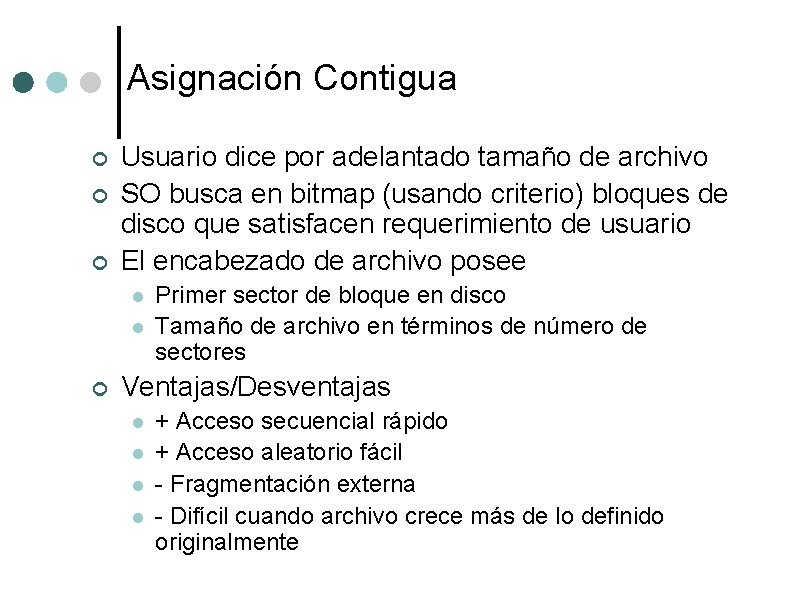 Asignación Contigua

Usuario dice por adelantado tamaño de archivo

SO busca en bitmap (usando criterio) bloques de disco que satisfacen requerimiento de usuario

El encabezado de archivo posee

Primer sector de bloque en disco

Tamaño de archivo en términos de número de sectores

Ventajas/Desventajas

+ Acceso secuencial rápido

+ Acceso aleatorio fácil

- Fragmentación externa

- Difícil cuando archivo crece más de lo definido originalmente